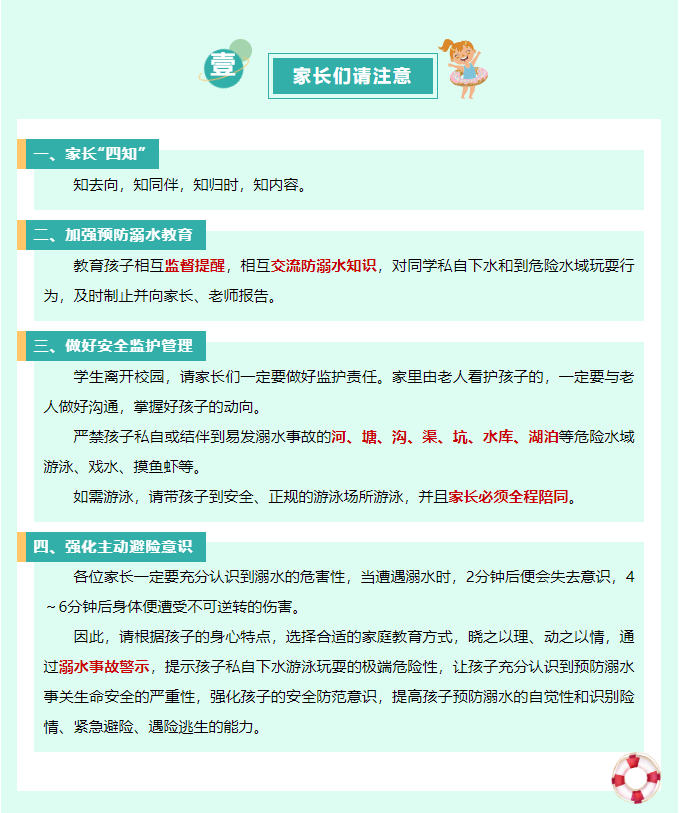 壹

家长们请注意

一、家长“四知”

知去向，知同伴，知归时，知内容。

二、加强预防溺水教育

教育孩子相互监督提醒，相互交流防溺水知识，对同学私自下水和到危险水域玩耍行为，及时制止并向家长、老师报告。

三、做好安全监护管理

学生离开校园，请家长们一定要做好监护责任。家里由老人看护孩子的，一定要与老人做好沟通，掌握好孩子的动向。

严禁孩子私自或结伴到易发溺水事故的河、塘、沟、渠、坑、水库、湖泊等危险水域游泳、戏水、摸鱼虾等。

如需游泳，请带孩子到安全、正规的游泳场所游泳，并且家长必须全程陪同。

四、强化主动避险意识

各位家长一定要充分认识到溺水的危害性，当遭遇溺水时，2分钟后便会失去意识，4～6分钟后身体便遭受不可逆转的伤害。

因此，请根据孩子的身心特点，选择合适的家庭教育方式，晓之以理、动之以情，通过溺水事故警示，提示孩子私自下水游泳玩耍的极端危险性，让孩子充分认识到预防溺水事关生命安全的严重性，强化孩子的安全防范意识，提高孩子预防溺水的自觉性和识别险情、紧急避险、遇险逃生的能力。